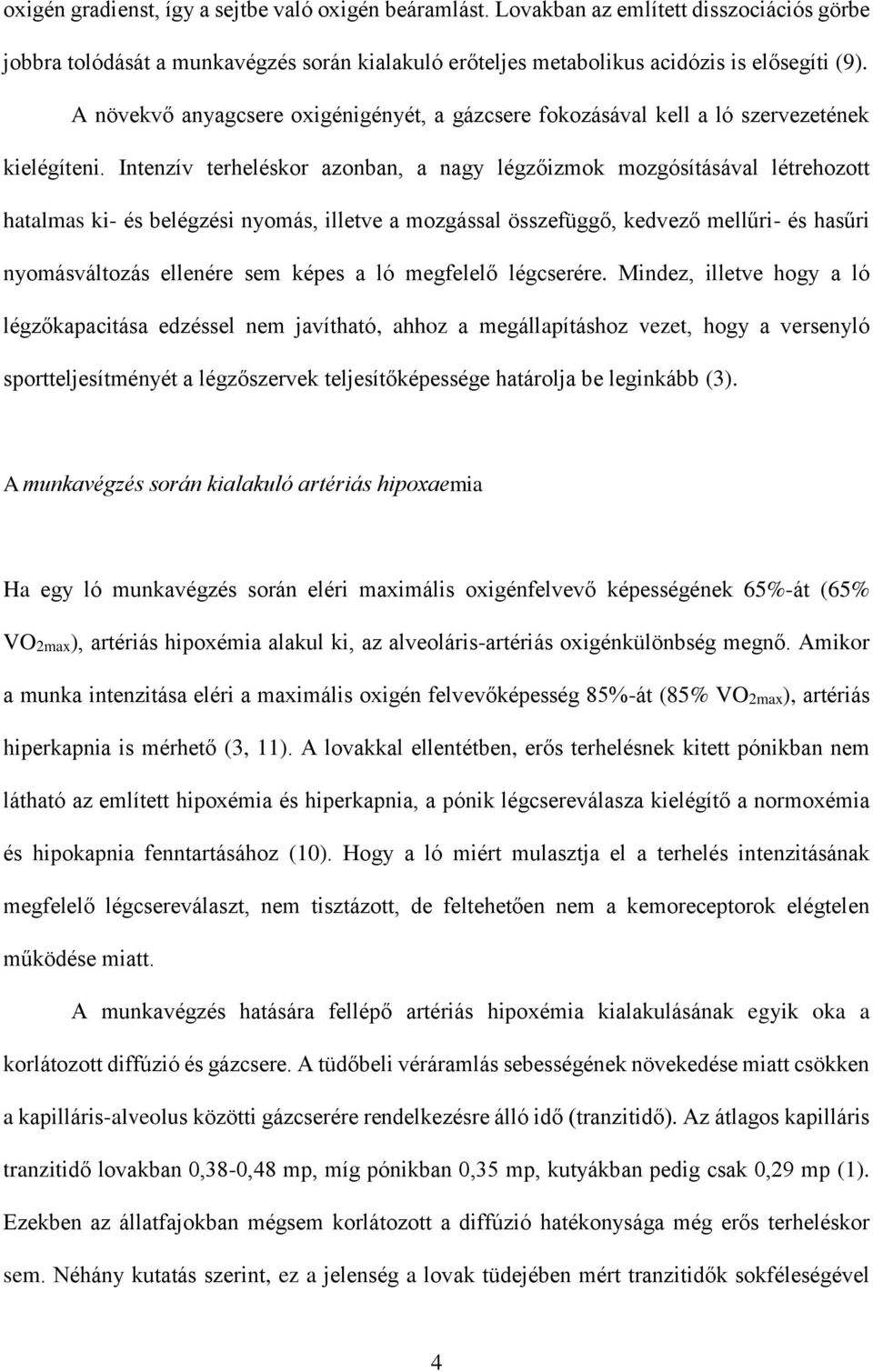 oxigén gradienst, így a sejtbe való oxigén beáramlást. Lovakban az említett disszociációs görbe jobbra tolódását a munkavégzés során kialakuló erőteljes metabolikus acidózis is elősegíti (9).

A növekvő anyagcsere oxigénigényét, a gázcsere fokozásával kell a ló szervezetének kielégíteni. Intenzív terheléskor azonban, a nagy légzőizmok mozgósításával létrehozott hatalmas ki- és belégzési nyomás, illetve a mozgással összefüggő, kedvező mellűri- és hasűri nyomásváltozás ellenére sem képes a ló megfelelő légcserére. Mindez, illetve hogy a ló légzőkapacitása edzéssel nem javítható, ahhoz a megállapításhoz vezet, hogy a versenyló sportteljesítményét a légzőszervek teljesítőképessége határolja be leginkább (3).

A munkavégzés során kialakuló artériás hipoxaemia

Ha egy ló munkavégzés során eléri maximális oxigénfelvevő képességének 65%-át (65% $VO_{2max}$), artériás hipoxémia alakul ki, az alveoláris-artériás oxigénkülönbség megnő. Amikor a munka intenzitása eléri a maximális oxigén felvevőképesség 85%-át (85% $VO_{2max}$), artériás hiperkapnia is mérhető (3, 11). A lovakkal ellentétben, erős terhelésnek kitett pónikban nem látható az említett hipoxémia és hiperkapnia, a pónik légcsereválasza kielégítő a normoxémia és hipokapnia fenntartásához (10). Hogy a ló miért mulasztja el a terhelés intenzitásának megfelelő légcsereválaszt, nem tisztázott, de feltehetően nem a kemoreceptorok elégtelen működése miatt.

A munkavégzés hatására fellépő artériás hipoxémia kialakulásának egyik oka a korlátozott diffúzió és gázcsere. A tüdőbeli véráramlás sebességének növekedése miatt csökken a kapilláris-alveolus közötti gázcserére rendelkezésre álló idő (tranzitidő). Az átlagos kapilláris tranzitidő lovakban 0,38-0,48 mp, míg pónikban 0,35 mp, kutyákban pedig csak 0,29 mp (1). Ezekben az állatfajokban mégsem korlátozott a diffúzió hatékonysága még erős terheléskor sem. Néhány kutatás szerint, ez a jelenség a lovak tüdejében mért tranzitidők sokféleségével

4